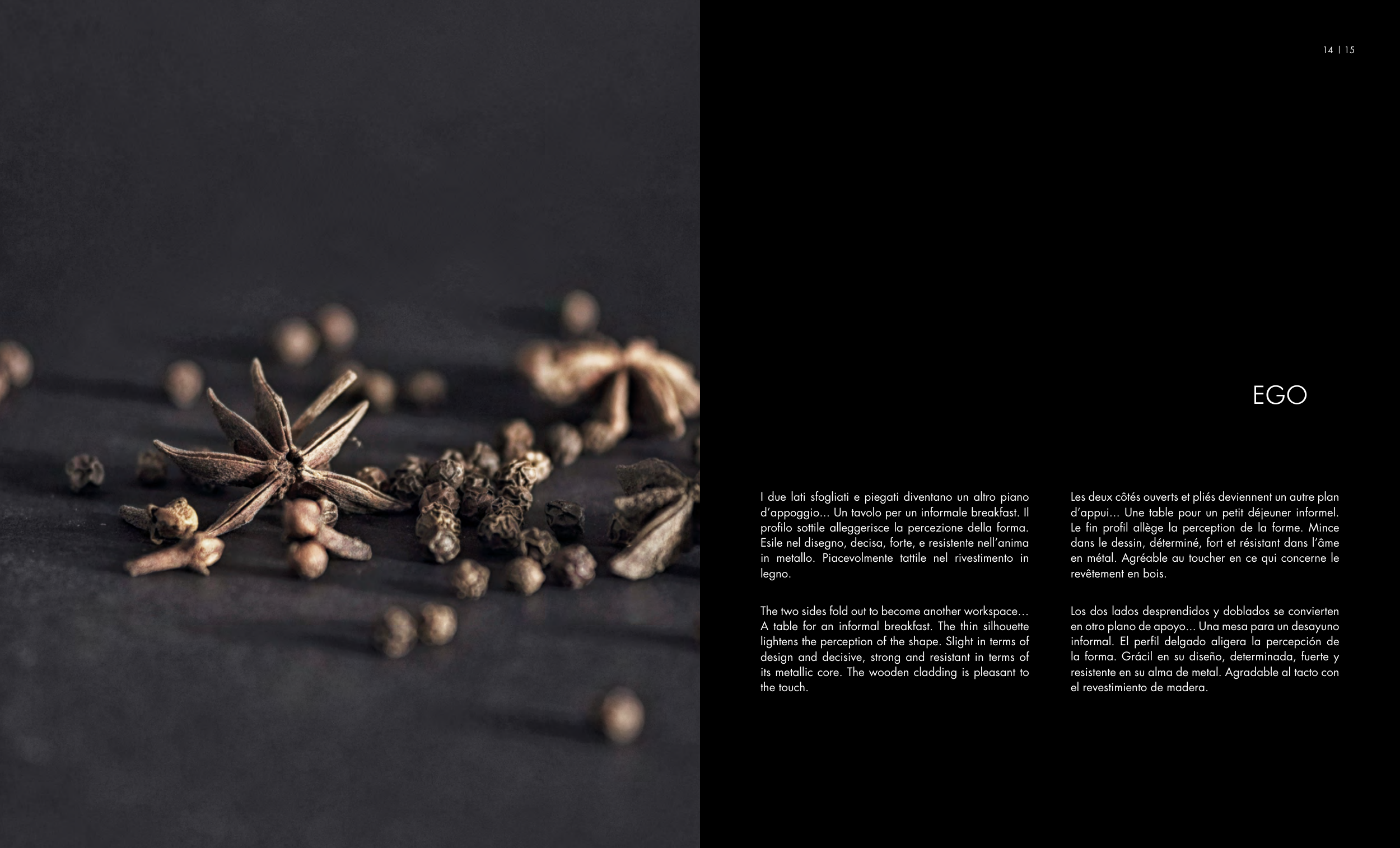 14 | 15

EGO

I due lati sfogliati e piegati diventano un altro piano d'appoggio… Un tavolo per un informale breakfast. Il profilo sottile alleggerisce la percezione della forma. Esile nel disegno, decisa, forte, e resistente nell'anima in metallo. Piacevolmente tattile nel rivestimento in legno.

The two sides fold out to become another workspace… A table for an informal breakfast. The thin silhouette lightens the perception of the shape. Slight in terms of design and decisive, strong and resistant in terms of its metallic core. The wooden cladding is pleasant to the touch.

Les deux côtés ouverts et pliés deviennent un autre plan d'appui… Une table pour un petit déjeuner informel. Le fin profil allège la perception de la forme. Mince dans le dessin, déterminé, fort et résistant dans l'âme en métal. Agréable au toucher en ce qui concerne le revêtement en bois.

Los dos lados desprendidos y doblados se convierten en otro plano de apoyo… Una mesa para un desayuno informal. El perfil delgado aligera la percepción de la forma. Grácil en su diseño, determinada, fuerte y resistente en su alma de metal. Agradable al tacto con el revestimiento de madera.